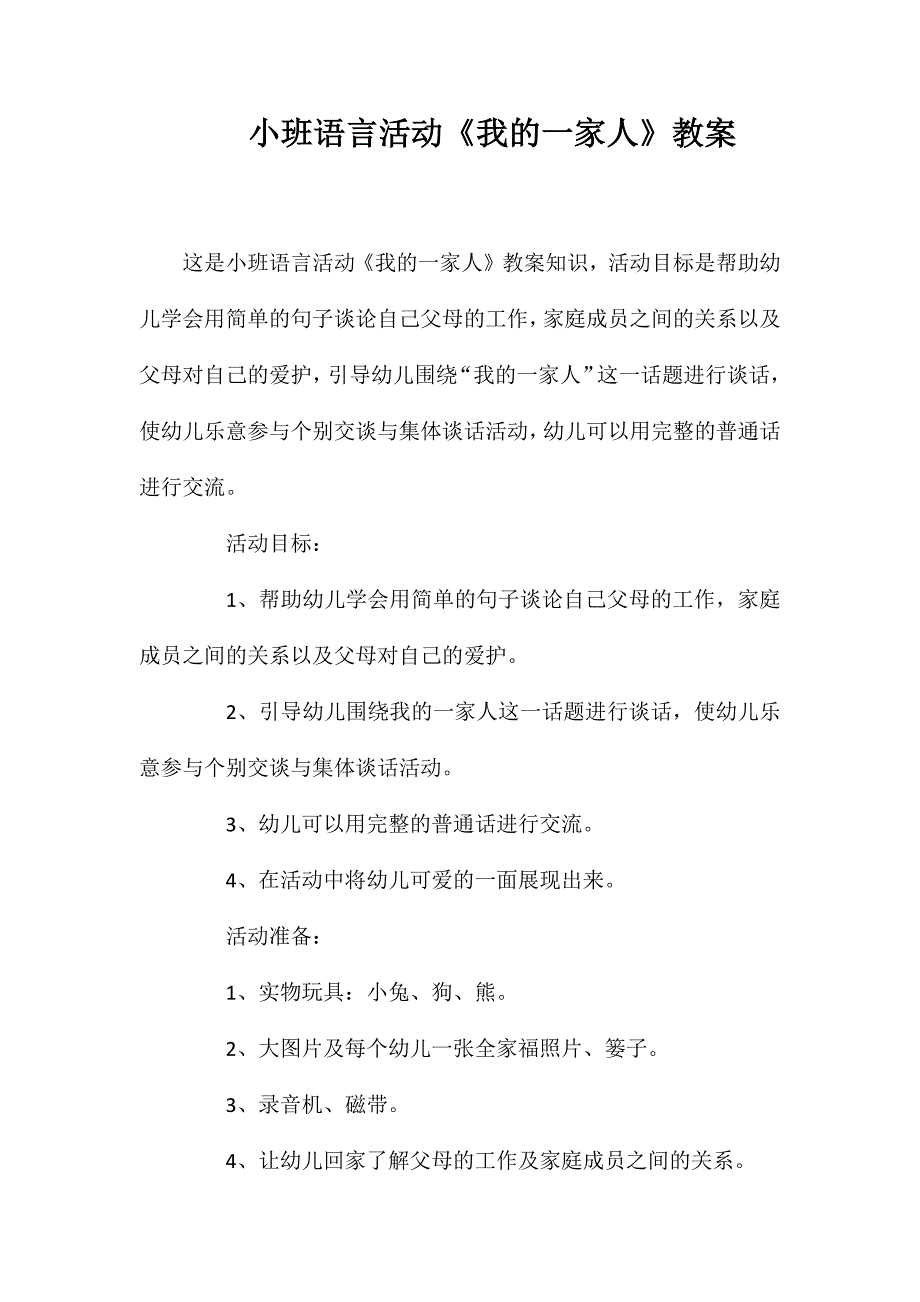 小班语言活动《我的一家人》教案

这是小班语言活动《我的一家人》教案知识，活动目标是帮助幼儿学会用简单的句子谈论自己父母的工作，家庭成员之间的关系以及父母对自己的爱护，引导幼儿围绕“我的一家人”这一话题进行谈话，使幼儿乐意参与个别交谈与集体谈话活动，幼儿可以用完整的普通话进行交流。

活动目标：

1、帮助幼儿学会用简单的句子谈论自己父母的工作，家庭成员之间的关系以及父母对自己的爱护。

2、引导幼儿围绕我的一家人这一话题进行谈话，使幼儿乐意参与个别交谈与集体谈话活动。

3、幼儿可以用完整的普通话进行交流。

4、在活动中将幼儿可爱的一面展现出来。

活动准备：

1、实物玩具：小兔、狗、熊。

2、大图片及每个幼儿一张全家福照片、篓子。

3、录音机、磁带。

4、让幼儿回家了解父母的工作及家庭成员之间的关系。